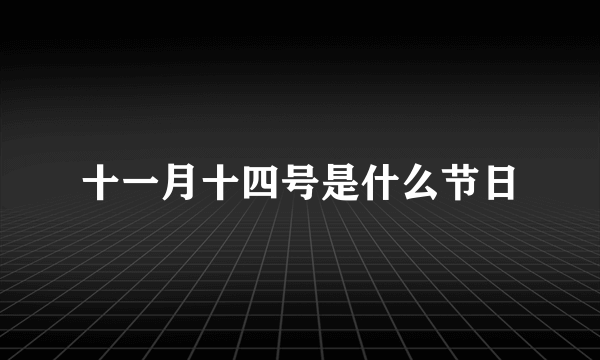 十一月十四号是什么节日